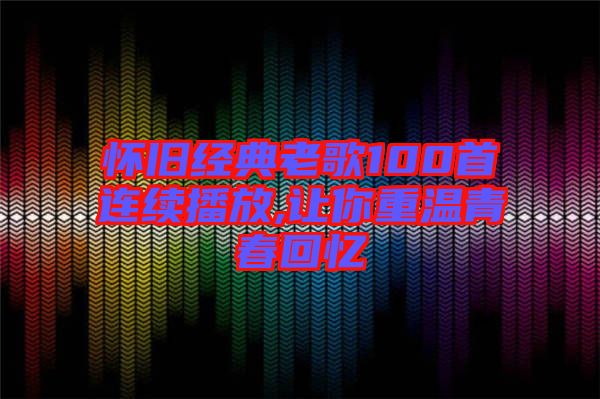 怀旧经典老歌100首连续播放,让你重温青春回忆